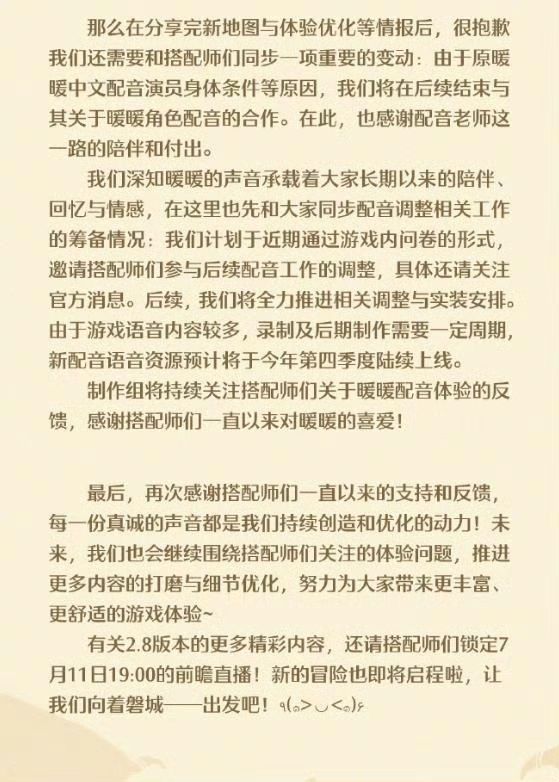 那么在分享完新地图与体验优化等情报后，很抱歉我们还需要和搭配师们同步一项重要的变动：由于原暖暖中文配音演员身体条件等原因，我们将在后续结束与其关于暖暖角色配音的合作。在此，也感谢配音老师这一路的陪伴和付出。

我们深知暖暖的声音承载着大家长期以来的陪伴、回忆与情感，在这里也先和大家同步配音调整相关工作的筹备情况：我们计划于近期通过游戏内问卷的形式，邀请搭配师们参与后续配音工作的调整，具体还请关注官方消息。后续，我们将全力推进相关调整与实装安排。由于游戏语音内容较多，录制及后期制作需要一定周期，新配音语音资源预计将于今年第四季度陆续上线。

制作组将持续关注搭配师们关于暖暖配音体验的反馈，感谢搭配师们一直以来对暖暖的喜爱！

最后，再次感谢搭配师们一直以来的支持和反馈，每一份真诚的声音都是我们持续创造和优化的动力！未来，我们也会继续围绕搭配师们关注的体验问题，推进更多内容的打磨与细节优化，努力为大家带来更丰富、更舒适的游戏体验~

有关2.8版本的更多精彩内容，还请搭配师们锁定7月11日19:00的前瞻直播！新的冒险也即将启程啦，让我们向着磐城——出发吧！٩(｡>◡<｡)۶